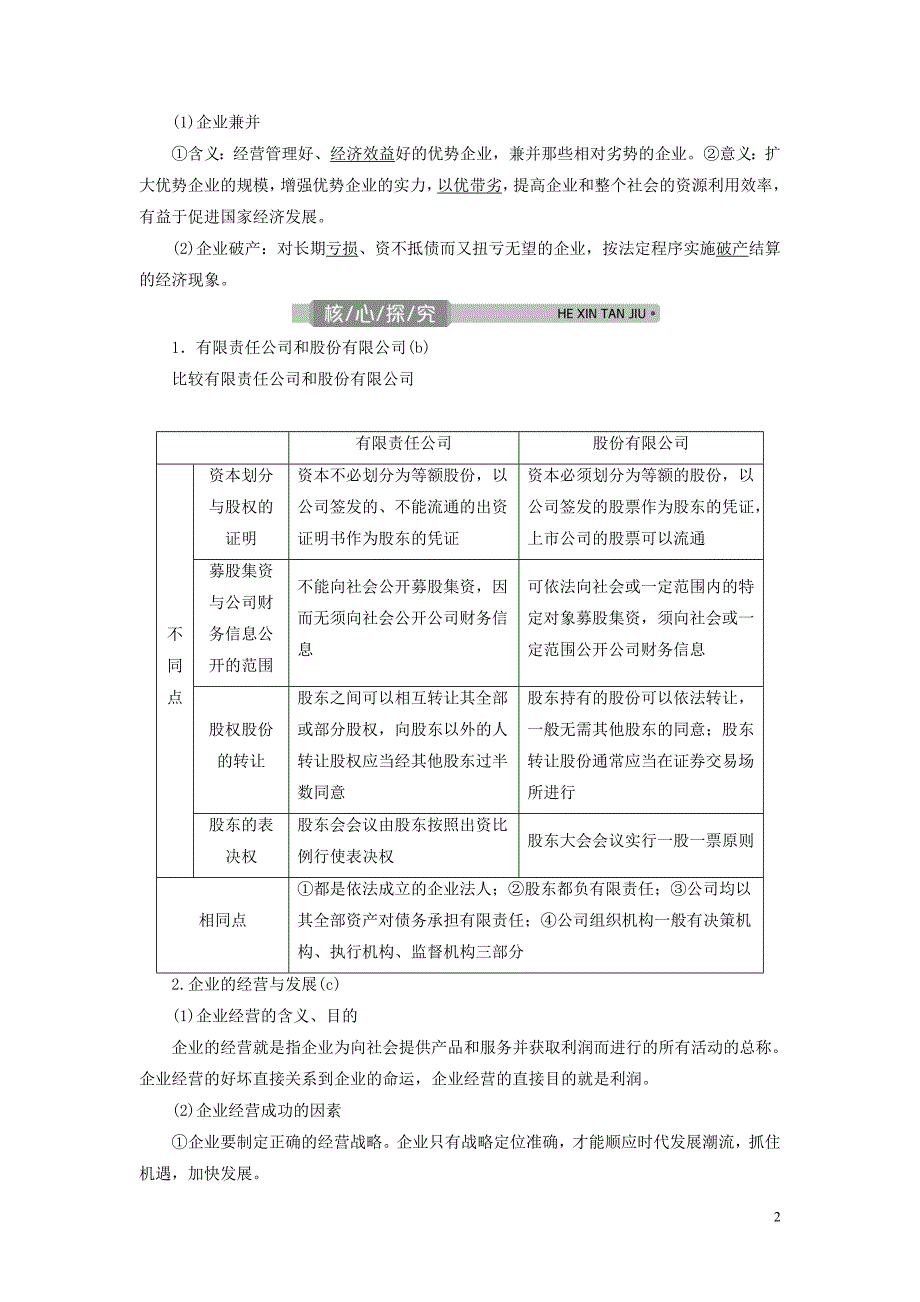 (1)企业兼并

①含义：经营管理好、经济效益好的优势企业，兼并那些相对劣势的企业。②意义：扩大优势企业的规模，增强优势企业的实力，以优带劣，提高企业和整个社会的资源利用效率，有益于促进国家经济发展。

(2)企业破产：对长期亏损、资不抵债而又扭亏无望的企业，按法定程序实施破产结算的经济现象。

核/心/探/究 HE XIN TAN JIU

1．有限责任公司和股份有限公司(b)

比较有限责任公司和股份有限公司

| | | 有限责任公司 | 股份有限公司 |
|---|---|---|---|
| 不同点 | 资本划分与股权的证明 | 资本不必划分为等额股份，以公司签发的、不能流通的出资证明书作为股东的凭证 | 资本必须划分为等额的股份，以公司签发的股票作为股东的凭证，上市公司的股票可以流通 |
| 不同点 | 募股集资与公司财务信息公开的范围 | 不能向社会公开募股集资，因而无须向社会公开公司财务信息 | 可依法向社会或一定范围内的特定对象募股集资，须向社会或一定范围公开公司财务信息 |
| 不同点 | 股权股份的转让 | 股东之间可以相互转让其全部或部分股权，向股东以外的人转让股权应当经其他股东过半数同意 | 股东持有的股份可以依法转让，一般无需其他股东的同意；股东转让股份通常应当在证券交易场所进行 |
| 不同点 | 股东的表决权 | 股东会会议由股东按照出资比例行使表决权 | 股东大会会议实行一股一票原则 |
| 相同点 | | ①都是依法成立的企业法人；②股东都负有限责任；③公司均以其全部资产对债务承担有限责任；④公司组织机构一般有决策机构、执行机构、监督机构三部分 | |

2.企业的经营与发展(c)

(1)企业经营的含义、目的

企业的经营就是指企业为向社会提供产品和服务并获取利润而进行的所有活动的总称。企业经营的好坏直接关系到企业的命运，企业经营的直接目的就是利润。

(2)企业经营成功的因素

①企业要制定正确的经营战略。企业只有战略定位准确，才能顺应时代发展潮流，抓住机遇，加快发展。

2